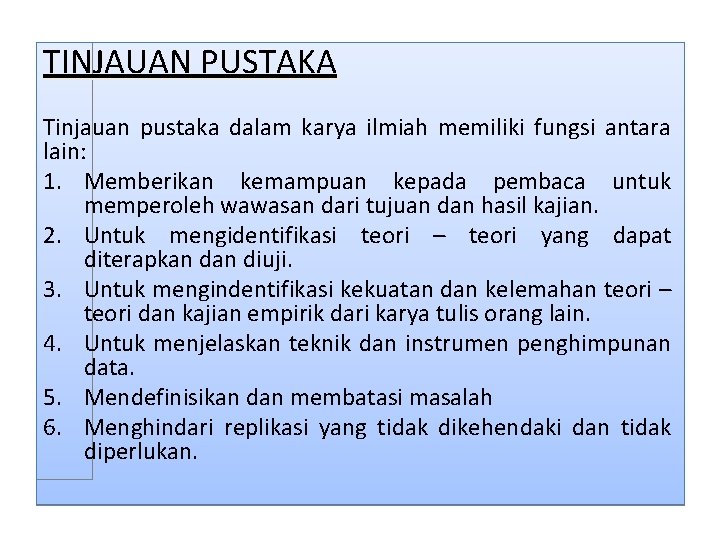 TINJAUAN PUSTAKA

Tinjauan pustaka dalam karya ilmiah memiliki fungsi antara lain:

1. Memberikan kemampuan kepada pembaca untuk memperoleh wawasan dari tujuan dan hasil kajian.
2. Untuk mengidentifikasi teori – teori yang dapat diterapkan dan diuji.
3. Untuk mengindentifikasi kekuatan dan kelemahan teori – teori dan kajian empirik dari karya tulis orang lain.
4. Untuk menjelaskan teknik dan instrumen penghimpunan data.
5. Mendefinisikan dan membatasi masalah
6. Menghindari replikasi yang tidak dikehendaki dan tidak diperlukan.